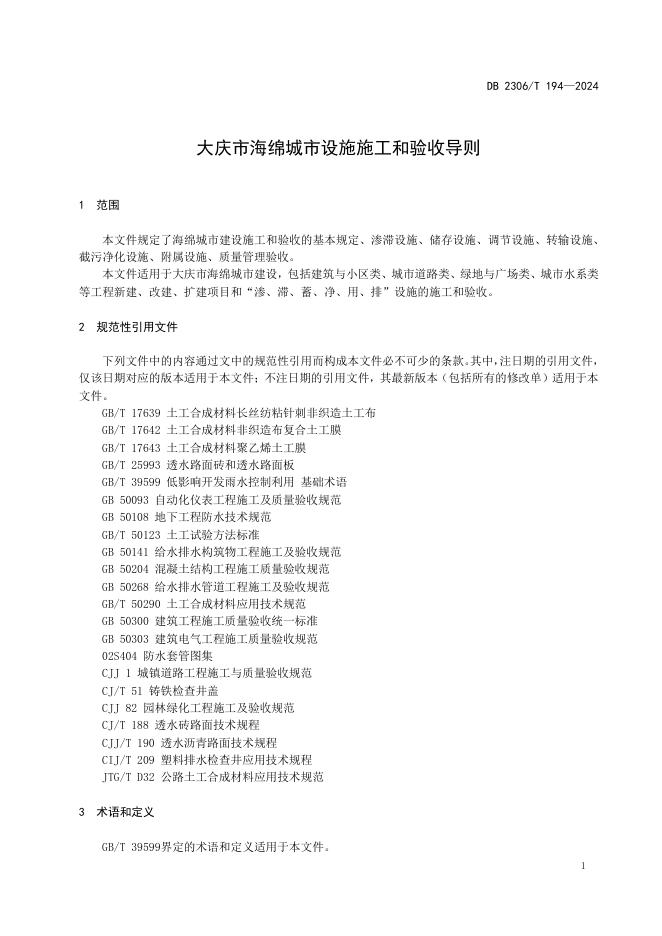 DB 2306/T 194—2024

大庆市海绵城市设施施工和验收导则

1 范围

本文件规定了海绵城市建设施工和验收的基本规定、渗滞设施、储存设施、调节设施、转输设施、截污净化设施、附属设施、质量管理验收。

本文件适用于大庆市海绵城市建设，包括建筑与小区类、城市道路类、绿地与广场类、城市水系类等工程新建、改建、扩建项目和“渗、滞、蓄、净、用、排”设施的施工和验收。

2 规范性引用文件

下列文件中的内容通过文中的规范性引用而构成本文件必不可少的条款。其中，注日期的引用文件，仅该日期对应的版本适用于本文件；不注日期的引用文件，其最新版本（包括所有的修改单）适用于本文件。

GB/T 17639 土工合成材料长丝纺粘针刺非织造土工布
GB/T 17642 土工合成材料非织造布复合土工膜
GB/T 17643 土工合成材料聚乙烯土工膜
GB/T 25993 透水路面砖和透水路面板
GB/T 39599 低影响开发雨水控制利用 基础术语
GB 50093 自动化仪表工程施工及质量验收规范
GB 50108 地下工程防水技术规范
GB/T 50123 土工试验方法标准
GB 50141 给水排水构筑物工程施工及验收规范
GB 50204 混凝土结构工程施工质量验收规范
GB 50268 给水排水管道工程施工及验收规范
GB/T 50290 土工合成材料应用技术规范
GB 50300 建筑工程施工质量验收统一标准
GB 50303 建筑电气工程施工质量验收规范
02S404 防水套管图集
CJJ 1 城镇道路工程施工与质量验收规范
CJ/T 51 铸铁检查井盖
CJJ 82 园林绿化工程施工及验收规范
CJ/T 188 透水砖路面技术规程
CJJ/T 190 透水沥青路面技术规程
CIJ/T 209 塑料排水检查井应用技术规程
JTG/T D32 公路土工合成材料应用技术规范

3 术语和定义

GB/T 39599界定的术语和定义适用于本文件。

1